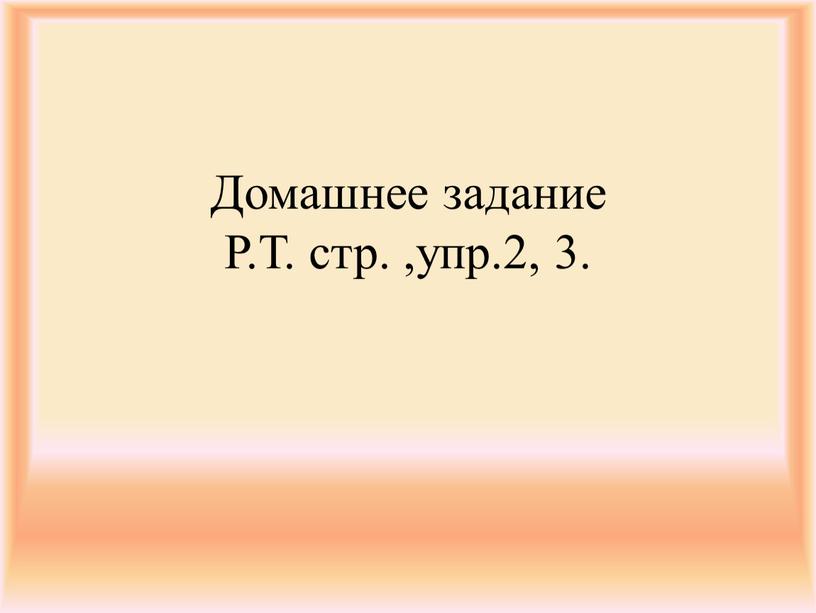 Домашнее задание
Р.Т. стр. ,упр.2, 3.